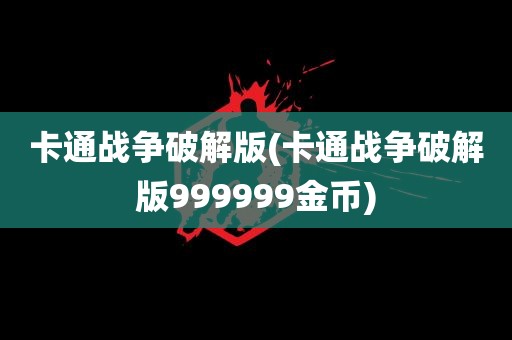 卡通战争破解版(卡通战争破解版999999金币)